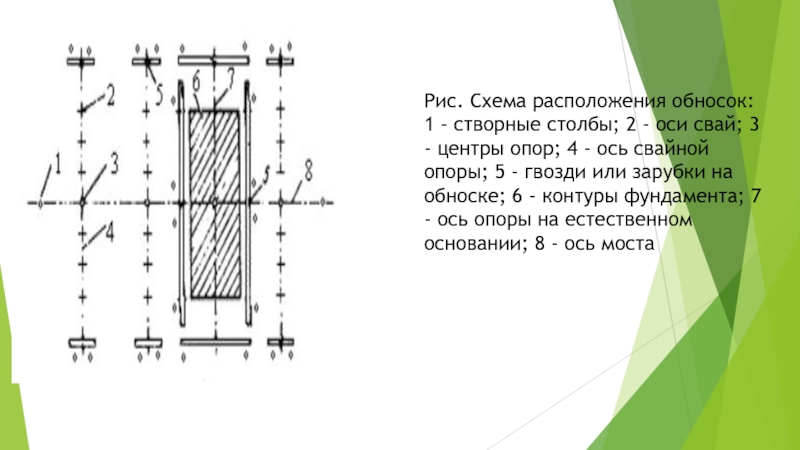 2
5
6
7
1
3
5
8
4

Рис. Схема расположения обносок: 1 - створные столбы; 2 - оси свай; 3 - центры опор; 4 - ось свайной опоры; 5 - гвозди или зарубки на обноске; 6 - контуры фундамента; 7 - ось опоры на естественном основании; 8 - ось моста